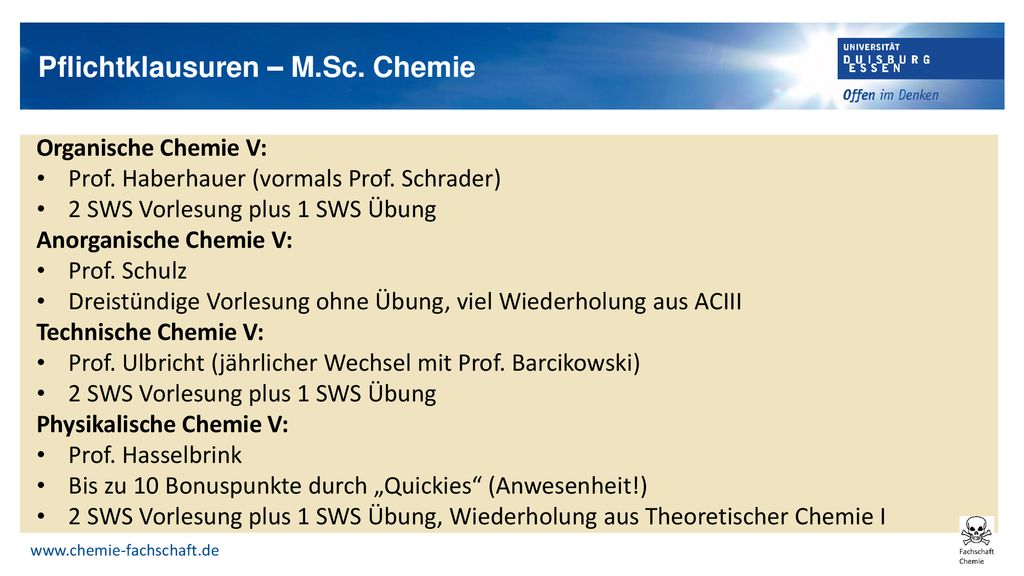 Pflichtklausuren – M.Sc. Chemie

UNIVERSITÄT
DUISBURG
ESSEN

Offen im Denken

Organische Chemie V:
• Prof. Haberhauer (vormals Prof. Schrader)
• 2 SWS Vorlesung plus 1 SWS Übung
Anorganische Chemie V:
• Prof. Schulz
• Dreistündige Vorlesung ohne Übung, viel Wiederholung aus ACIII
Technische Chemie V:
• Prof. Ulbricht (jährlicher Wechsel mit Prof. Barcikowski)
• 2 SWS Vorlesung plus 1 SWS Übung
Physikalische Chemie V:
• Prof. Hasselbrink
• Bis zu 10 Bonuspunkte durch „Quickies“ (Anwesenheit!)
• 2 SWS Vorlesung plus 1 SWS Übung, Wiederholung aus Theoretischer Chemie I

www.chemie-fachschaft.de

Fachschaft
Chemie